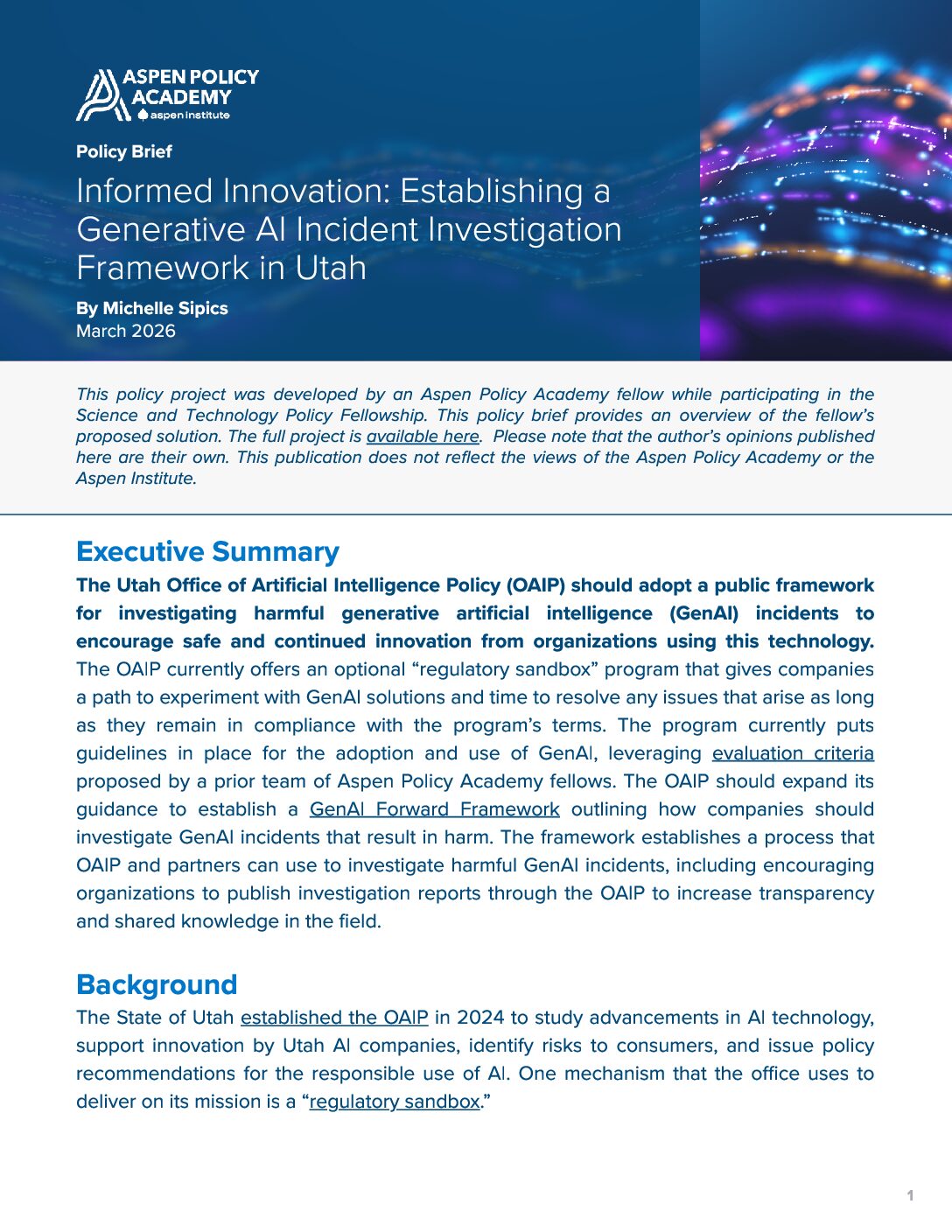 ASPEN POLICY ACADEMY
aspen institute

Policy Brief

Informed Innovation: Establishing a Generative AI Incident Investigation Framework in Utah

By Michelle Sipics
March 2026

This policy project was developed by an Aspen Policy Academy fellow while participating in the Science and Technology Policy Fellowship. This policy brief provides an overview of the fellow's proposed solution. The full project is available here. Please note that the author's opinions published here are their own. This publication does not reflect the views of the Aspen Policy Academy or the Aspen Institute.

Executive Summary

The Utah Office of Artificial Intelligence Policy (OAIP) should adopt a public framework for investigating harmful generative artificial intelligence (GenAI) incidents to encourage safe and continued innovation from organizations using this technology. The OAIP currently offers an optional "regulatory sandbox" program that gives companies a path to experiment with GenAI solutions and time to resolve any issues that arise as long as they remain in compliance with the program's terms. The program currently puts guidelines in place for the adoption and use of GenAI, leveraging evaluation criteria proposed by a prior team of Aspen Policy Academy fellows. The OAIP should expand its guidance to establish a GenAI Forward Framework outlining how companies should investigate GenAI incidents that result in harm. The framework establishes a process that OAIP and partners can use to investigate harmful GenAI incidents, including encouraging organizations to publish investigation reports through the OAIP to increase transparency and shared knowledge in the field.

Background

The State of Utah established the OAIP in 2024 to study advancements in AI technology, support innovation by Utah AI companies, identify risks to consumers, and issue policy recommendations for the responsible use of AI. One mechanism that the office uses to deliver on its mission is a "regulatory sandbox."

1